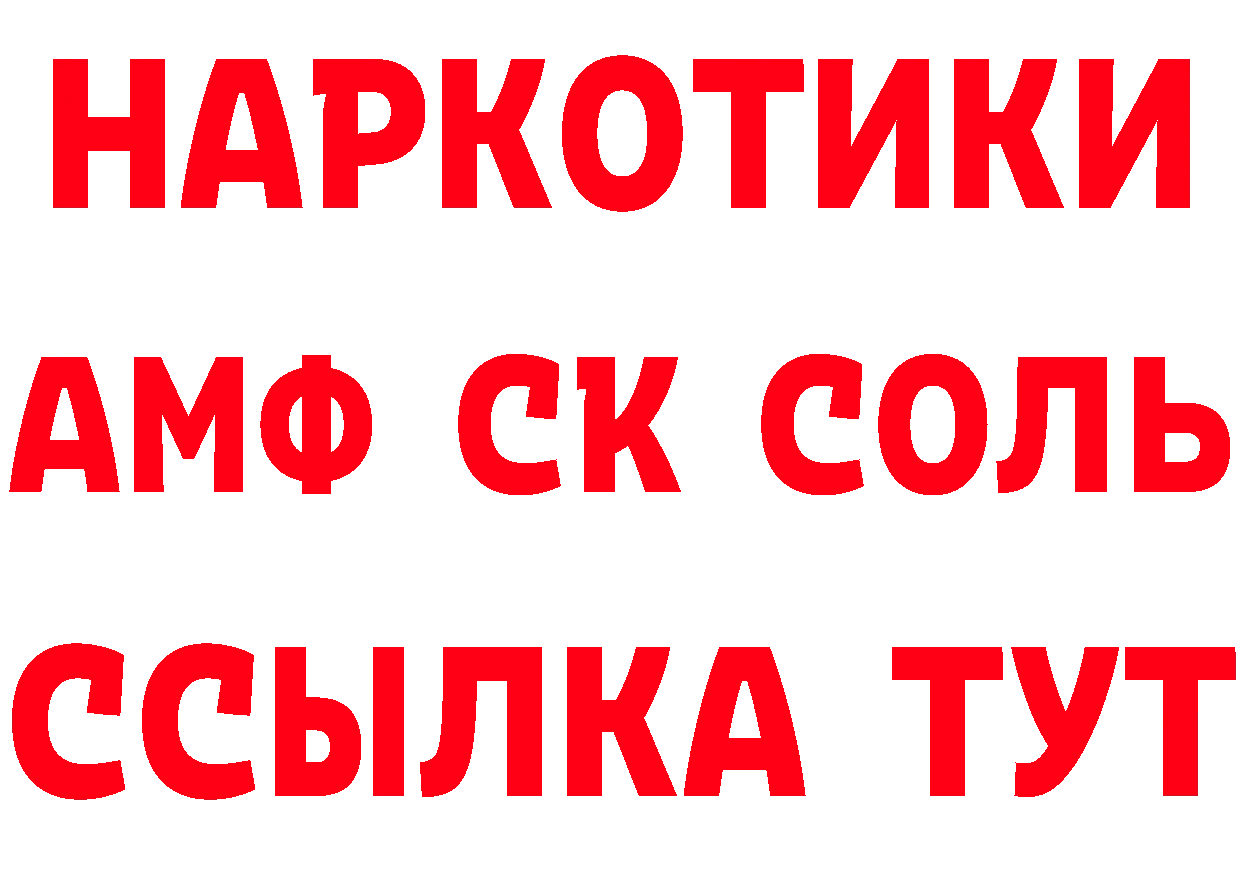 НАРКОТИКИ

АМФ СК СОЛЬ

ССЫЛКА ТУТ